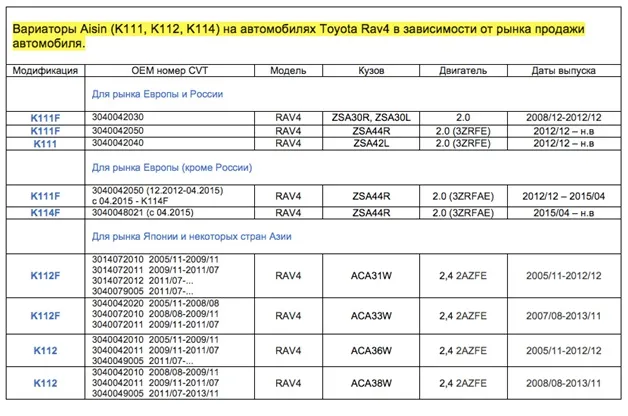 Вариаторы Aisin (K111, K112, K114) на автомобилях Toyota Rav4 в зависимости от рынка продажи автомобиля.

| Модификация | OEM номер CVT | Модель | Кузов | Двигатель | Даты выпуска |
|---|---|---|---|---|---|
| | Для рынка Европы и России | | | | |
| K111F | 3040042030 | RAV4 | ZSA30R, ZSA30L | 2.0 | 2008/12-2012/12 |
| K111F | 3040042050 | RAV4 | ZSA44R | 2.0 (3ZRFE) | 2012/12 – н.в |
| K111 | 3040042040 | RAV4 | ZSA42L | 2.0 (3ZRFE) | 2012/12 – н.в |
| | Для рынка Европы (кроме России) | | | | |
| K111F | 3040042050 (12.2012-04.2015) с 04.2015 - K114F | RAV4 | ZSA44R | 2.0 (3ZRFAE) | 2012/12 – 2015/04 |
| K114F | 3040048021 (с 04.2015) | RAV4 | ZSA44R | 2.0 (3ZRFAE) | 2015/04 – н.в |
| | Для рынка Японии и некоторых стран Азии | | | | |
| K112F | 3014072010 2005/11-2009/11 3014072011 2009/11-2011/07 3014072012 2011/07-... 3040079005 2011/07-... | RAV4 | ACA31W | 2,4 2AZFE | 2005/11-2012/12 |
| K112F | 3040042020 2005/11-2008/08 3040072010 2008/08-2009/11 3040072011 2009/11-2011/07 | RAV4 | ACA33W | 2,4 2AZFE | 2007/08-2013/11 |
| K112 | 3040042010 2005/11-2009/11 3040042011 2009/11-2011/07 3040049005 2011/07-... | RAV4 | ACA36W | 2,4 2AZFE | 2005/11-2012/12 |
| K112 | 3040042010 2008/08-2009/11 3040042011 2009/11-2011/07 3040049005 2011/07-2013/11 | RAV4 | ACA38W | 2,4 2AZFE | 2008/08-2013/11 |